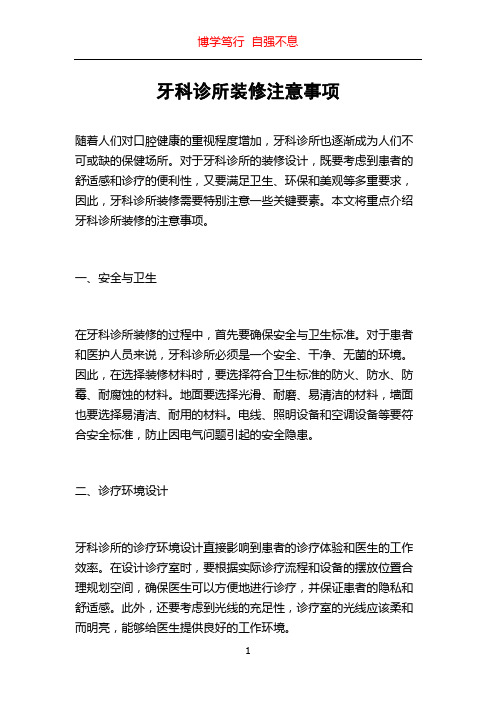 博学笃行 自强不息

牙科诊所装修注意事项

随着人们对口腔健康的重视程度增加，牙科诊所也逐渐成为人们不可或缺的保健场所。对于牙科诊所的装修设计，既要考虑到患者的舒适感和诊疗的便利性，又要满足卫生、环保和美观等多重要求，因此，牙科诊所装修需要特别注意一些关键要素。本文将重点介绍牙科诊所装修的注意事项。

一、安全与卫生

在牙科诊所装修的过程中，首先要确保安全与卫生标准。对于患者和医护人员来说，牙科诊所必须是一个安全、干净、无菌的环境。因此，在选择装修材料时，要选择符合卫生标准的防火、防水、防霉、耐腐蚀的材料。地面要选择光滑、耐磨、易清洁的材料，墙面也要选择易清洁、耐用的材料。电线、照明设备和空调设备等要符合安全标准，防止因电气问题引起的安全隐患。

二、诊疗环境设计

牙科诊所的诊疗环境设计直接影响到患者的诊疗体验和医生的工作效率。在设计诊疗室时，要根据实际诊疗流程和设备的摆放位置合理规划空间，确保医生可以方便地进行诊疗，并保证患者的隐私和舒适感。此外，还要考虑到光线的充足性，诊疗室的光线应该柔和而明亮，能够给医生提供良好的工作环境。

1